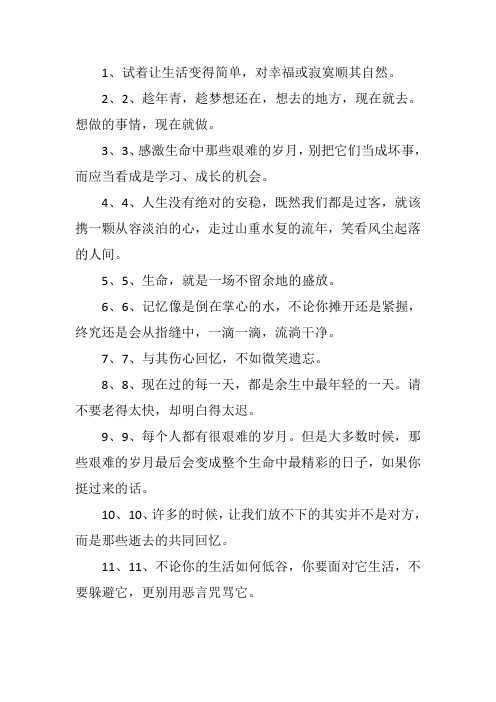 1、试着让生活变得简单，对幸福或寂寞顺其自然。

2、2、趁年青，趁梦想还在，想去的地方，现在就去。想做的事情，现在就做。

3、3、感激生命中那些艰难的岁月，别把它们当成坏事，而应当看成是学习、成长的机会。

4、4、人生没有绝对的安稳，既然我们都是过客，就该携一颗从容淡泊的心，走过山重水复的流年，笑看风尘起落的人间。

5、5、生命，就是一场不留余地的盛放。

6、6、记忆像是倒在掌心的水，不论你摊开还是紧握，终究还是会从指缝中，一滴一滴，流淌干净。

7、7、与其伤心回忆，不如微笑遗忘。

8、8、现在过的每一天，都是余生中最年轻的一天。请不要老得太快，却明白得太迟。

9、9、每个人都有很艰难的岁月。但是大多数时候，那些艰难的岁月最后会变成整个生命中最精彩的日子，如果你挺过来的话。

10、10、许多的时候，让我们放不下的其实并不是对方，而是那些逝去的共同回忆。

11、11、不论你的生活如何低谷，你要面对它生活，不要躲避它，更别用恶言咒骂它。